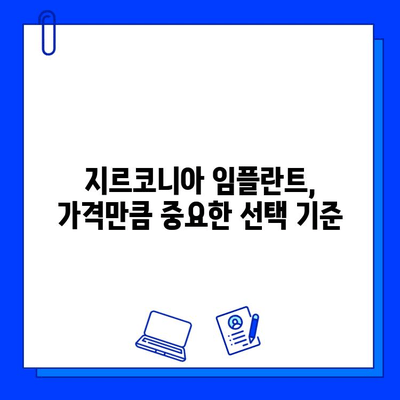 지르코니아 임플란트,
가격만큼 중요한 선택 기준